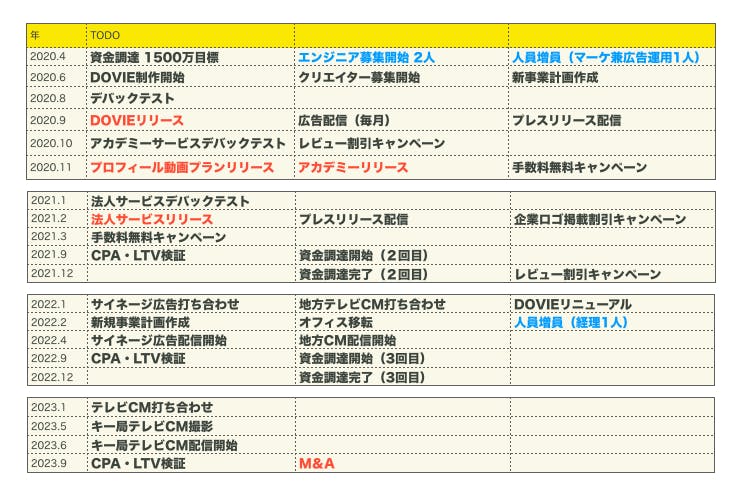 | 年 | TODO | | |
|---|---|---|---|
| 2020.4 | 資金調達 1500万目標 | エンジニア募集開始 2人 | 人員増員（マーケ兼広告運用1人） |
| 2020.6 | DOVIE制作開始 | クリエイター募集開始 | 新事業計画作成 |
| 2020.8 | デバックテスト | | |
| 2020.9 | DOVIEリリース | 広告配信（毎月） | プレスリリース配信 |
| 2020.10 | アカデミーサービスデバックテスト | レビュー割引キャンペーン | |
| 2020.11 | プロフィール動画プランリリース | アカデミーリリース | 手数料無料キャンペーン |

| | | | |
|---|---|---|---|
| 2021.1 | 法人サービスデバックテスト | | |
| 2021.2 | 法人サービスリリース | プレスリリース配信 | 企業ロゴ掲載割引キャンペーン |
| 2021.3 | 手数料無料キャンペーン | | |
| 2021.9 | CPA・LTV検証 | 資金調達開始（2回目） | |
| 2021.12 | | 資金調達完了（2回目） | レビュー割引キャンペーン |

| | | | |
|---|---|---|---|
| 2022.1 | サイネージ広告打ち合わせ | 地方テレビCM打ち合わせ | DOVIEリニューアル |
| 2022.2 | 新規事業計画作成 | オフィス移転 | 人員増員（経理1人） |
| 2022.4 | サイネージ広告配信開始 | 地方CM配信開始 | |
| 2022.9 | CPA・LTV検証 | 資金調達開始（3回目） | |
| 2022.12 | | 資金調達完了（3回目） | |

| | | | |
|---|---|---|---|
| 2023.1 | テレビCM打ち合わせ | | |
| 2023.5 | キー局テレビCM撮影 | | |
| 2023.6 | キー局テレビCM配信開始 | | |
| 2023.9 | CPA・LTV検証 | M&A | |